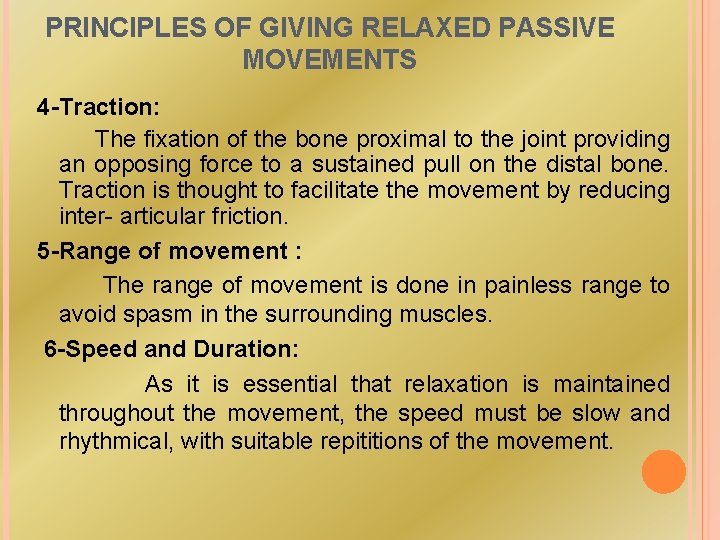 PRINCIPLES OF GIVING RELAXED PASSIVE MOVEMENTS

4-Traction:

The fixation of the bone proximal to the joint providing an opposing force to a sustained pull on the distal bone. Traction is thought to facilitate the movement by reducing inter- articular friction.

5-Range of movement :

The range of movement is done in painless range to avoid spasm in the surrounding muscles.

6-Speed and Duration:

As it is essential that relaxation is maintained throughout the movement, the speed must be slow and rhythmical, with suitable repititions of the movement.